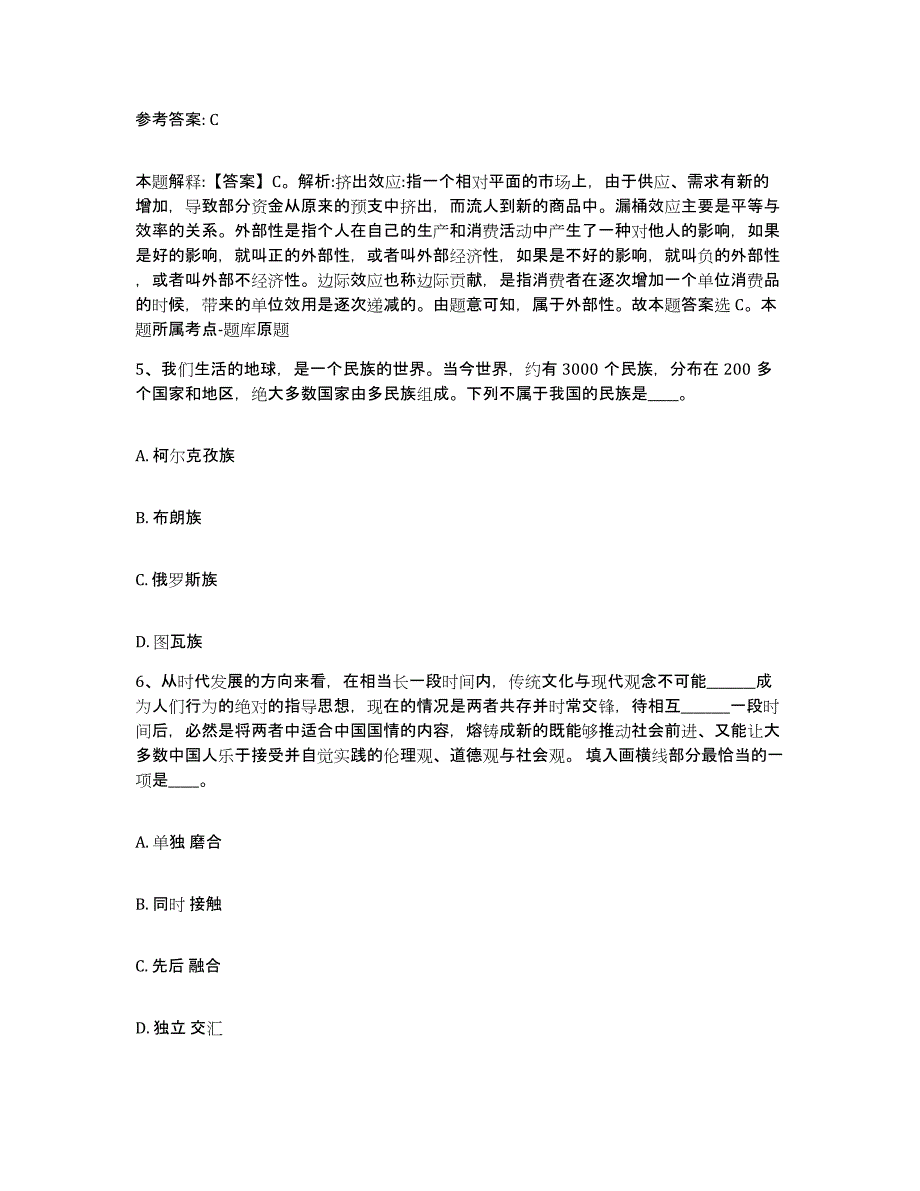 参考答案: C

本题解释:【答案】C。解析:挤出效应:指一个相对平面的市场上，由于供应、需求有新的增加，导致部分资金从原来的预支中挤出，而流人到新的商品中。漏桶效应主要是平等与效率的关系。外部性是指个人在自己的生产和消费活动中产生了一种对他人的影响，如果是好的影响，就叫正的外部性，或者叫外部经济性，如果是不好的影响，就叫负的外部性，或者叫外部不经济性。边际效应也称边际贡献，是指消费者在逐次增加一个单位消费品的时候，带来的单位效用是逐次递减的。由题意可知，属于外部性。故本题答案选 C。本题所属考点-题库原题

5、我们生活的地球，是一个民族的世界。当今世界，约有 3000 个民族，分布在 200 多个国家和地区，绝大多数国家由多民族组成。下列不属于我国的民族是____。

A. 柯尔克孜族

B. 布朗族

C. 俄罗斯族

D. 图瓦族

6、从时代发展的方向来看，在相当长一段时间内，传统文化与现代观念不可能______成为人们行为的绝对的指导思想，现在的情况是两者共存并时常交锋，待相互______一段时间后，必然是将两者中适合中国国情的内容，熔铸成新的既能够推动社会前进、又能让大多数中国人乐于接受并自觉实践的伦理观、道德观与社会观。 填入画横线部分最恰当的一项是____。

A. 单独 磨合

B. 同时 接触

C. 先后 融合

D. 独立 交汇